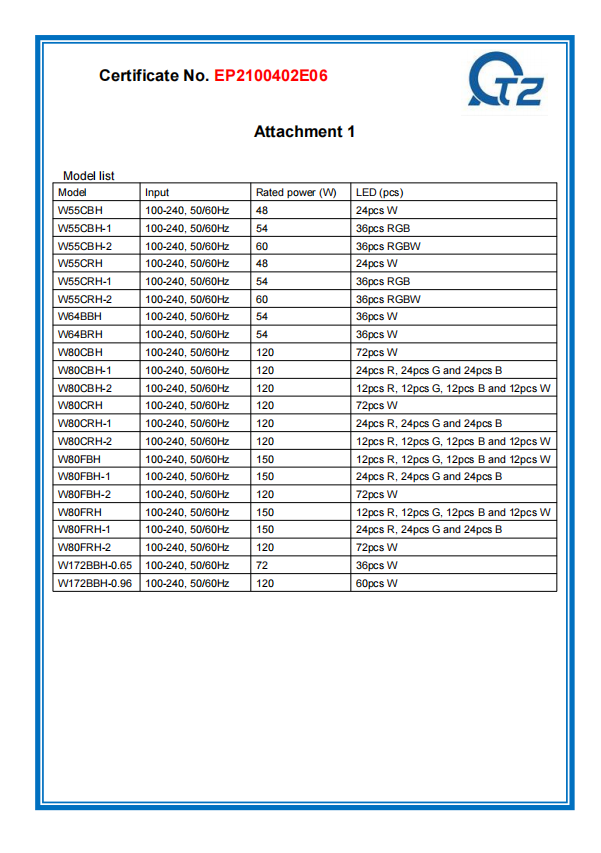 Certificate No. EP2100402E06

QT2

Attachment 1

Model list

| Model | Input | Rated power (W) | LED (pcs) |
|---|---|---|---|
| W55CBH | 100-240, 50/60Hz | 48 | 24pcs W |
| W55CBH-1 | 100-240, 50/60Hz | 54 | 36pcs RGB |
| W55CBH-2 | 100-240, 50/60Hz | 60 | 36pcs RGBW |
| W55CRH | 100-240, 50/60Hz | 48 | 24pcs W |
| W55CRH-1 | 100-240, 50/60Hz | 54 | 36pcs RGB |
| W55CRH-2 | 100-240, 50/60Hz | 60 | 36pcs RGBW |
| W64BBH | 100-240, 50/60Hz | 54 | 36pcs W |
| W64BRH | 100-240, 50/60Hz | 54 | 36pcs W |
| W80CBH | 100-240, 50/60Hz | 120 | 72pcs W |
| W80CBH-1 | 100-240, 50/60Hz | 120 | 24pcs R, 24pcs G and 24pcs B |
| W80CBH-2 | 100-240, 50/60Hz | 120 | 12pcs R, 12pcs G, 12pcs B and 12pcs W |
| W80CRH | 100-240, 50/60Hz | 120 | 72pcs W |
| W80CRH-1 | 100-240, 50/60Hz | 120 | 24pcs R, 24pcs G and 24pcs B |
| W80CRH-2 | 100-240, 50/60Hz | 120 | 12pcs R, 12pcs G, 12pcs B and 12pcs W |
| W80FBH | 100-240, 50/60Hz | 150 | 12pcs R, 12pcs G, 12pcs B and 12pcs W |
| W80FBH-1 | 100-240, 50/60Hz | 150 | 24pcs R, 24pcs G and 24pcs B |
| W80FBH-2 | 100-240, 50/60Hz | 120 | 72pcs W |
| W80FRH | 100-240, 50/60Hz | 150 | 12pcs R, 12pcs G, 12pcs B and 12pcs W |
| W80FRH-1 | 100-240, 50/60Hz | 150 | 24pcs R, 24pcs G and 24pcs B |
| W80FRH-2 | 100-240, 50/60Hz | 120 | 72pcs W |
| W172BBH-0.65 | 100-240, 50/60Hz | 72 | 36pcs W |
| W172BBH-0.96 | 100-240, 50/60Hz | 120 | 60pcs W |